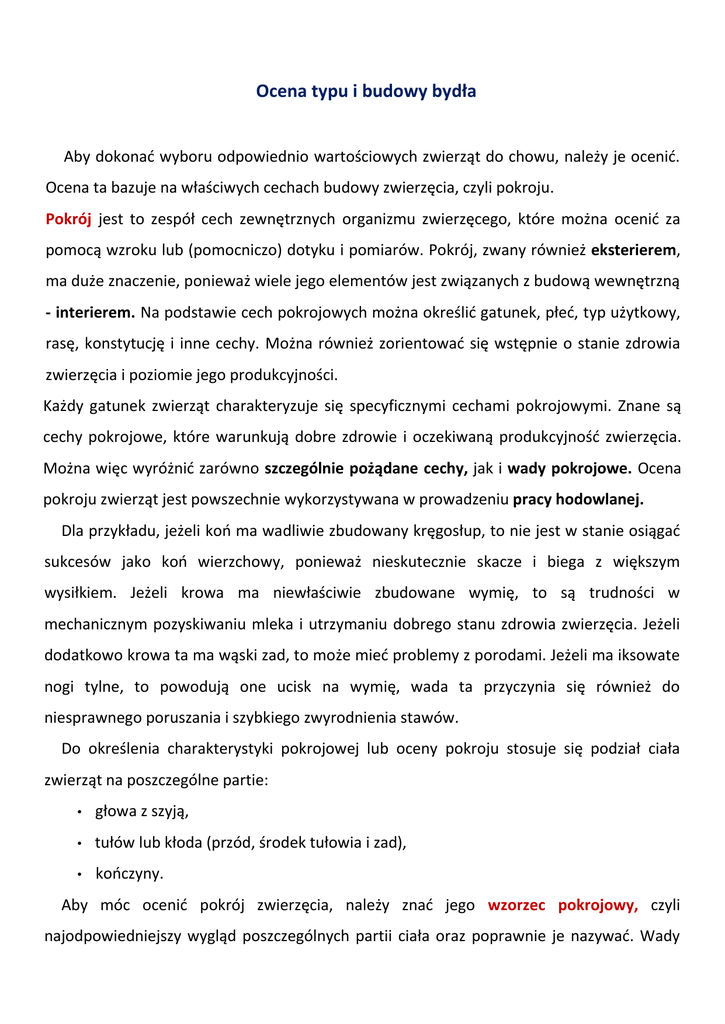 Ocena typu i budowy bydła

Aby dokonać wyboru odpowiednio wartościowych zwierząt do chowu, należy je ocenić. Ocena ta bazuje na właściwych cechach budowy zwierzęcia, czyli pokroju.

Pokrój jest to zespół cech zewnętrznych organizmu zwierzęcego, które można ocenić za pomocą wzroku lub (pomocniczo) dotyku i pomiarów. Pokrój, zwany również eksterierem, ma duże znaczenie, ponieważ wiele jego elementów jest związanych z budową wewnętrzną - interierem. Na podstawie cech pokrojowych można określić gatunek, płeć, typ użytkowy, rasę, konstytucję i inne cechy. Można również zorientować się wstępnie o stanie zdrowia zwierzęcia i poziomie jego produkcyjności.

Każdy gatunek zwierząt charakteryzuje się specyficznymi cechami pokrojowymi. Znane są cechy pokrojowe, które warunkują dobre zdrowie i oczekiwaną produkcyjność zwierzęcia. Można więc wyróżnić zarówno szczególnie pożądane cechy, jak i wady pokrojowe. Ocena pokroju zwierząt jest powszechnie wykorzystywana w prowadzeniu pracy hodowlanej.

Dla przykładu, jeżeli koń ma wadliwie zbudowany kręgosłup, to nie jest w stanie osiągać sukcesów jako koń wierzchowy, ponieważ nieskutecznie skacze i biega z większym wysiłkiem. Jeżeli krowa ma niewłaściwie zbudowane wymię, to są trudności w mechanicznym pozyskiwaniu mleka i utrzymaniu dobrego stanu zdrowia zwierzęcia. Jeżeli dodatkowo krowa ta ma wąski zad, to może mieć problemy z porodami. Jeżeli ma iksowate nogi tylne, to powodują one ucisk na wymię, wada ta przyczynia się również do niesprawnego poruszania i szybkiego zwyrodnienia stawów.

Do określenia charakterystyki pokrojowej lub oceny pokroju stosuje się podział ciała zwierząt na poszczególne partie:

• głowa z szyją,
• tułów lub kłoda (przód, środek tułowia i zad),
• kończyny.

Aby móc ocenić pokrój zwierzęcia, należy znać jego wzorzec pokrojowy, czyli najodpowiedniejszy wygląd poszczególnych partii ciała oraz poprawnie je nazywać. Wady